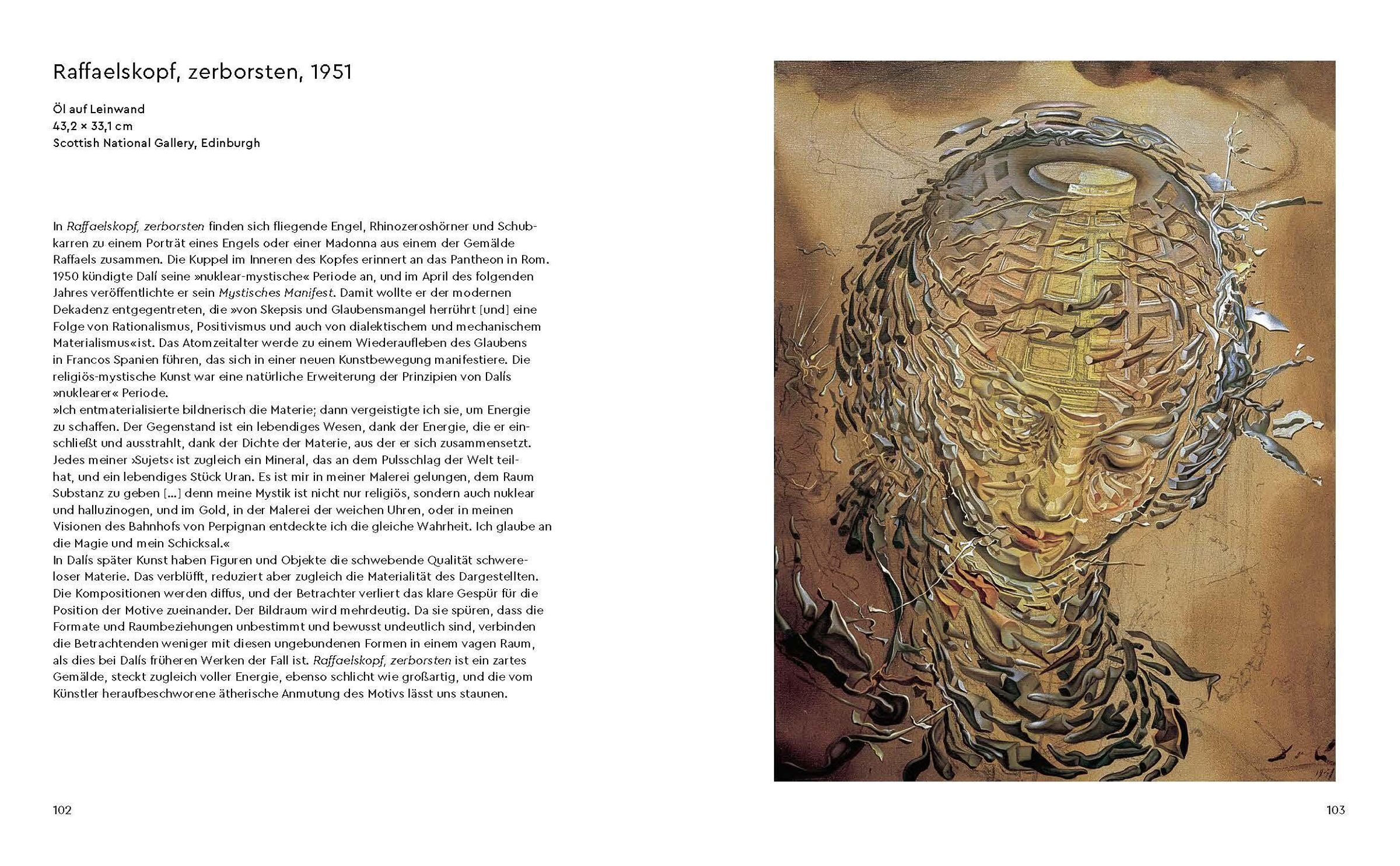 Raffaelskopf, zerborsten, 1951

Öl auf Leinwand
43,2 × 33,1 cm
Scottish National Gallery, Edinburgh

In Raffaelskopf, zerborsten finden sich fliegende Engel, Rhinozeroshörner und Schubkarren zu einem Porträt eines Engels oder einer Madonna aus einem der Gemälde Raffaels zusammen. Die Kuppel im Inneren des Kopfes erinnert an das Pantheon in Rom. 1950 kündigte Dalí seine »nuklear-mystische« Periode an, und im April des folgenden Jahres veröffentlichte er sein Mystisches Manifest. Damit wollte er der modernen Dekadenz entgegentreten, die »von Skepsis und Glaubensmangel herrührt [und] eine Folge von Rationalismus, Positivismus und auch von dialektischem und mechanischem Materialismus«ist. Das Atomzeitalter werde zu einem Wiederaufleben des Glaubens in Francos Spanien führen, das sich in einer neuen Kunstbewegung manifestiere. Die religiös-mystische Kunst war eine natürliche Erweiterung der Prinzipien von Dalís »nuklearer« Periode.
»Ich entmaterialisierte bildnerisch die Materie; dann vergeistigte ich sie, um Energie zu schaffen. Der Gegenstand ist ein lebendiges Wesen, dank der Energie, die er einschließt und ausstrahlt, dank der Dichte der Materie, aus der er sich zusammensetzt. Jedes meiner ›Sujets‹ ist zugleich ein Mineral, das an dem Pulsschlag der Welt teilhat, und ein lebendiges Stück Uran. Es ist mir in meiner Malerei gelungen, dem Raum Substanz zu geben [...] denn meine Mystik ist nicht nur religiös, sondern auch nuklear und halluzinogen, und im Gold, in der Malerei der weichen Uhren, oder in meinen Visionen des Bahnhofs von Perpignan entdeckte ich die gleiche Wahrheit. Ich glaube an die Magie und mein Schicksal.«
In Dalís später Kunst haben Figuren und Objekte die schwebende Qualität schwereloser Materie. Das verblüfft, reduziert aber zugleich die Materialität des Dargestellten. Die Kompositionen werden diffus, und der Betrachter verliert das klare Gespür für die Position der Motive zueinander. Der Bildraum wird mehrdeutig. Da sie spüren, dass die Formate und Raumbeziehungen unbestimmt und bewusst undeutlich sind, verbinden die Betrachtenden weniger mit diesen ungebundenen Formen in einem vagen Raum, als dies bei Dalís früheren Werken der Fall ist. Raffaelskopf, zerborsten ist ein zartes Gemälde, steckt zugleich voller Energie, ebenso schlicht wie großartig, und die vom Künstler heraufbeschworene ätherische Anmutung des Motivs lässt uns staunen.

102

103